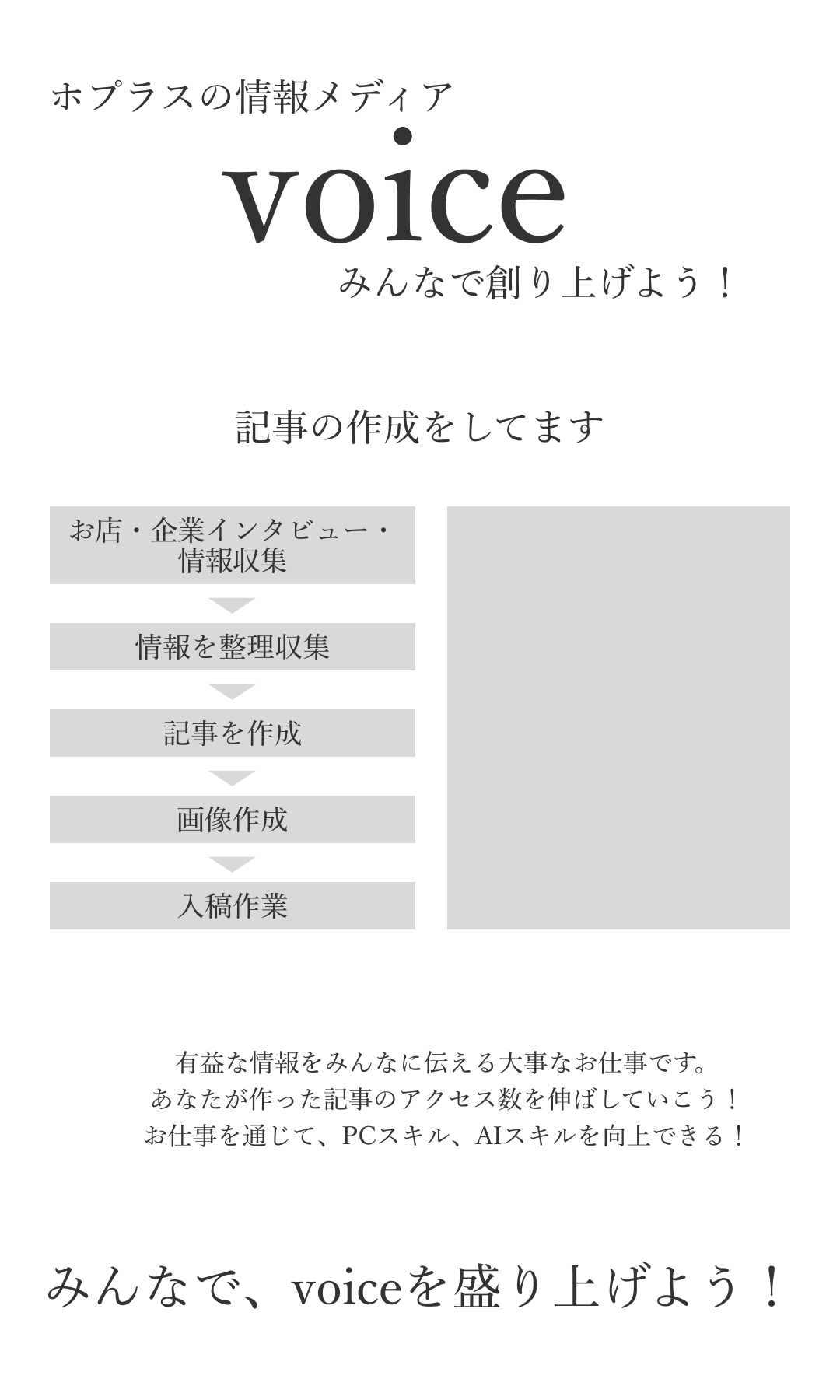 ホプラスの情報メディア

voice

みんなで創り上げよう！

記事の作成をしてます

お店・企業インタビュー・情報収集

情報を整理収集

記事を作成

画像作成

入稿作業

有益な情報をみんなに伝える大事なお仕事です。
あなたが作った記事のアクセス数を伸ばしていこう！
お仕事を通じて、PCスキル、AIスキルを向上できる！

みんなで、voiceを盛り上げよう！